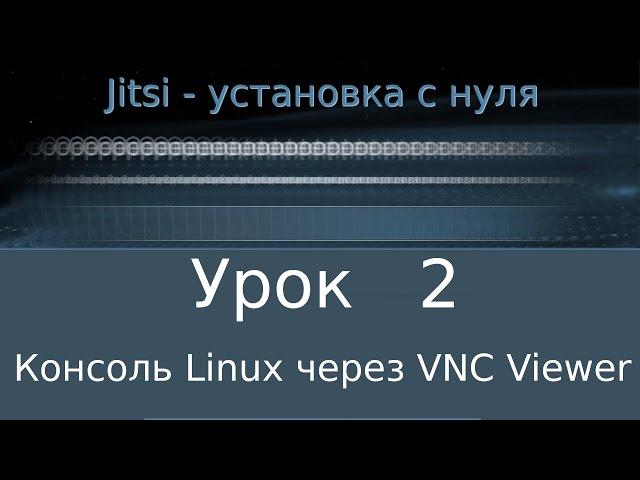 Jitsi - установка с нуля

Урок 2

Консоль Linux через VNC Viewer